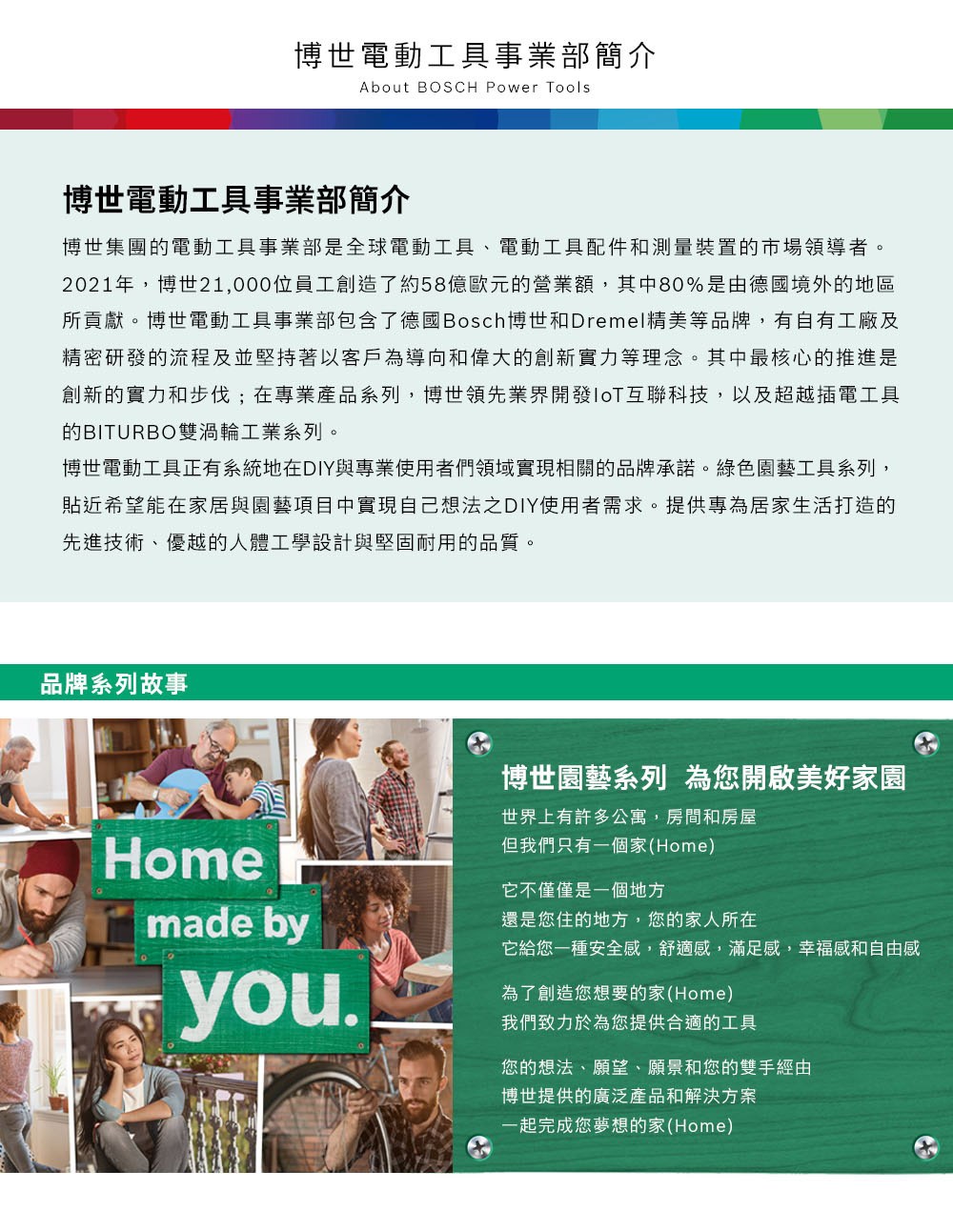 博世電動工具事業部簡介
About BOSCH Power Tools

博世電動工具事業部簡介

博世集團的電動工具事業部是全球電動工具、電動工具配件和測量裝置的市場領導者。2021年，博世21,000位員工創造了約58億歐元的營業額，其中80%是由德國境外的地區所貢獻。博世電動工具事業部包含了德國Bosch博世和Dremel精美等品牌，有自有工廠及精密研發的流程及並堅持著以客戶為導向和偉大的創新實力等理念。其中最核心的推進是創新的實力和步伐；在專業產品系列，博世領先業界開發IoT互聯科技，以及超越插電工具的BITURBO雙渦輪工業系列。

博世電動工具正有系統地在DIY與專業使用者們領域實現相關的品牌承諾。綠色園藝工具系列，貼近希望能在家居與園藝項目中實現自己想法之DIY使用者需求。提供專為居家生活打造的先進技術、優越的人體工學設計與堅固耐用的品質。

品牌系列故事

Home
made by
you.

博世園藝系列 為您開啟美好家園

世界上有許多公寓，房間和房屋
但我們只有一個家(Home)

它不僅僅是一個地方
還是您住的地方，您的家人所在
它給您一種安全感，舒適感，滿足感，幸福感和自由感

為了創造您想要的家(Home)
我們致力於為您提供合適的工具

您的想法、願望、願景和您的雙手經由
博世提供的廣泛產品和解決方案
一起完成您夢想的家(Home)